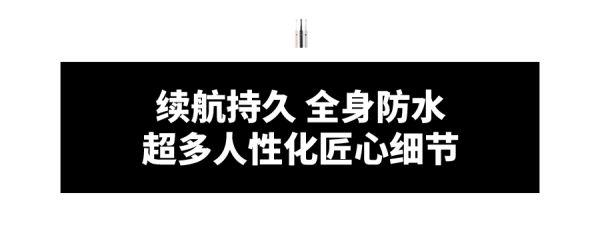 续航持久 全身防水
超多人性化匠心细节